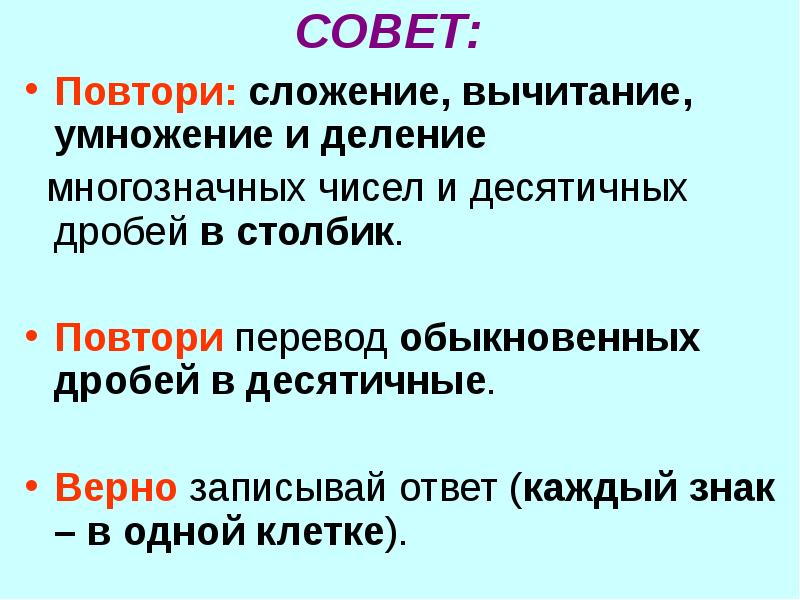 СОВЕТ:

• Повтори: сложение, вычитание, умножение и деление

многозначных чисел и десятичных дробей в столбик.

• Повтори перевод обыкновенных дробей в десятичные.

• Верно записывай ответ (каждый знак – в одной клетке).